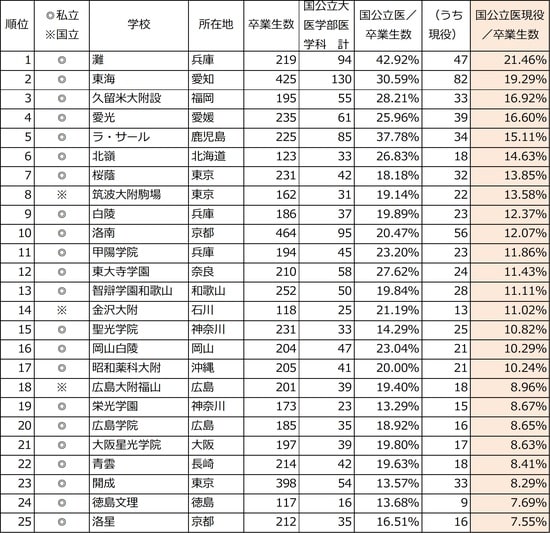 | 順位 | ◎私立 ※国立 | 学校 | 所在地 | 卒業生数 | 国公立大医学部医学科 計 | 国公立医／卒業生数 | （うち現役） | 国公立医現役／卒業生数 |
|---|---|---|---|---|---|---|---|---|
| 1 | ◎ | 灘 | 兵庫 | 219 | 94 | 42.92% | 47 | 21.46% |
| 2 | ◎ | 東海 | 愛知 | 425 | 130 | 30.59% | 82 | 19.29% |
| 3 | ◎ | 久留米大附設 | 福岡 | 195 | 55 | 28.21% | 33 | 16.92% |
| 4 | ◎ | 愛光 | 愛媛 | 235 | 61 | 25.96% | 39 | 16.60% |
| 5 | ◎ | ラ・サール | 鹿児島 | 225 | 85 | 37.78% | 34 | 15.11% |
| 6 | ◎ | 北嶺 | 北海道 | 123 | 33 | 26.83% | 18 | 14.63% |
| 7 | ◎ | 桜蔭 | 東京 | 231 | 42 | 18.18% | 32 | 13.85% |
| 8 | ※ | 筑波大附駒場 | 東京 | 162 | 31 | 19.14% | 22 | 13.58% |
| 9 | ◎ | 白陵 | 兵庫 | 186 | 37 | 19.89% | 23 | 12.37% |
| 10 | ◎ | 洛南 | 京都 | 464 | 95 | 20.47% | 56 | 12.07% |
| 11 | ◎ | 甲陽学院 | 兵庫 | 194 | 45 | 23.20% | 23 | 11.86% |
| 12 | ◎ | 東大寺学園 | 奈良 | 210 | 58 | 27.62% | 24 | 11.43% |
| 13 | ◎ | 智辯学園和歌山 | 和歌山 | 252 | 50 | 19.84% | 28 | 11.11% |
| 14 | ※ | 金沢大附 | 石川 | 118 | 25 | 21.19% | 13 | 11.02% |
| 15 | ◎ | 聖光学院 | 神奈川 | 231 | 33 | 14.29% | 25 | 10.82% |
| 16 | ◎ | 岡山白陵 | 岡山 | 204 | 47 | 23.04% | 21 | 10.29% |
| 17 | ◎ | 昭和薬科大附 | 沖縄 | 205 | 41 | 20.00% | 21 | 10.24% |
| 18 | ※ | 広島大附福山 | 広島 | 201 | 39 | 19.40% | 18 | 8.96% |
| 19 | ◎ | 栄光学園 | 神奈川 | 173 | 23 | 13.29% | 15 | 8.67% |
| 20 | ◎ | 広島学院 | 広島 | 185 | 35 | 18.92% | 16 | 8.65% |
| 21 | ◎ | 大阪星光学院 | 大阪 | 197 | 39 | 19.80% | 17 | 8.63% |
| 22 | ◎ | 青雲 | 長崎 | 214 | 42 | 19.63% | 18 | 8.41% |
| 23 | ◎ | 開成 | 東京 | 398 | 54 | 13.57% | 33 | 8.29% |
| 24 | ◎ | 徳島文理 | 徳島 | 117 | 16 | 13.68% | 9 | 7.69% |
| 25 | ◎ | 洛星 | 京都 | 212 | 35 | 16.51% | 16 | 7.55% |